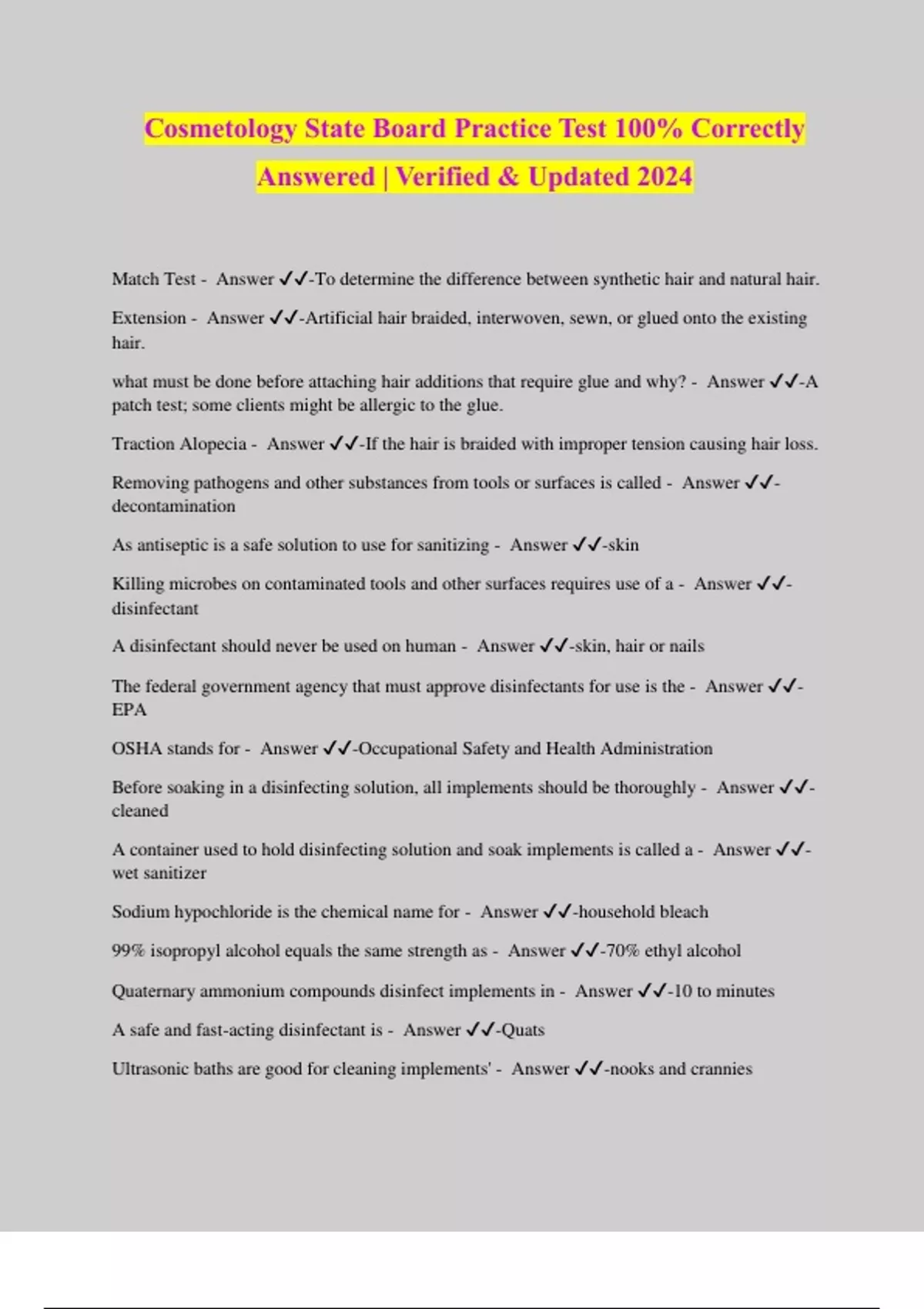 Cosmetology State Board Practice Test 100% Correctly Answered | Verified & Updated 2024

Match Test - Answer ✓✓-To determine the difference between synthetic hair and natural hair.

Extension - Answer ✓✓-Artificial hair braided, interwoven, sewn, or glued onto the existing hair.

what must be done before attaching hair additions that require glue and why? - Answer ✓✓-A patch test; some clients might be allergic to the glue.

Traction Alopecia - Answer ✓✓-If the hair is braided with improper tension causing hair loss.

Removing pathogens and other substances from tools or surfaces is called - Answer ✓✓-decontamination

As antiseptic is a safe solution to use for sanitizing - Answer ✓✓-skin

Killing microbes on contaminated tools and other surfaces requires use of a - Answer ✓✓-disinfectant

A disinfectant should never be used on human - Answer ✓✓-skin, hair or nails

The federal government agency that must approve disinfectants for use is the - Answer ✓✓-EPA

OSHA stands for - Answer ✓✓-Occupational Safety and Health Administration

Before soaking in a disinfecting solution, all implements should be thoroughly - Answer ✓✓-cleaned

A container used to hold disinfecting solution and soak implements is called a - Answer ✓✓-wet sanitizer

Sodium hypochloride is the chemical name for - Answer ✓✓-household bleach

99% isopropyl alcohol equals the same strength as - Answer ✓✓-70% ethyl alcohol

Quaternary ammonium compounds disinfect implements in - Answer ✓✓-10 to minutes

A safe and fast-acting disinfectant is - Answer ✓✓-Quats

Ultrasonic baths are good for cleaning implements' - Answer ✓✓-nooks and crannies